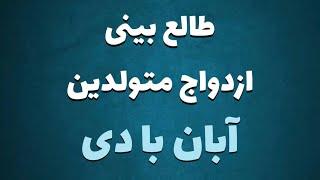 طالع بینی
ازدواج متولدین
آبان با دی